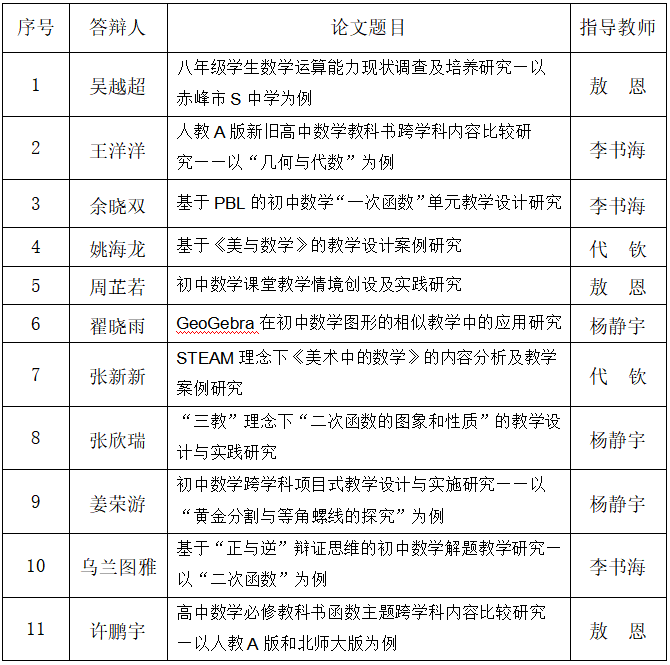 | 序号 | 答辩人 | 论文题目 | 指导教师 |
|---|---|---|---|
| 1 | 吴越超 | 八年级学生数学运算能力现状调查及培养研究一以赤峰市 S 中学为例 | 敖　恩 |
| 2 | 王洋洋 | 人教 A 版新旧高中数学教科书跨学科内容比较研究一一以“几何与代数”为例 | 李书海 |
| 3 | 余晓双 | 基于 PBL 的初中数学“一次函数”单元教学设计研究 | 李书海 |
| 4 | 姚海龙 | 基于《美与数学》的教学设计案例研究 | 代　钦 |
| 5 | 周芷若 | 初中数学课堂教学情境创设及实践研究 | 敖　恩 |
| 6 | 翟晓雨 | GeoGebra 在初中数学图形的相似教学中的应用研究 | 杨静宇 |
| 7 | 张新新 | STEAM 理念下《美术中的数学》的内容分析及教学案例研究 | 代　钦 |
| 8 | 张欣瑞 | “三教”理念下“二次函数的图象和性质”的教学设计与实践研究 | 杨静宇 |
| 9 | 姜荣游 | 初中数学跨学科项目式教学设计与实施研究一一以“黄金分割与等角螺线的探究”为例 | 杨静宇 |
| 10 | 乌兰图雅 | 基于“正与逆”辩证思维的初中数学解题教学研究一以“二次函数”为例 | 李书海 |
| 11 | 许鹏宇 | 高中数学必修教科书函数主题跨学科内容比较研究一以人教 A 版和北师大版为例 | 敖　恩 |